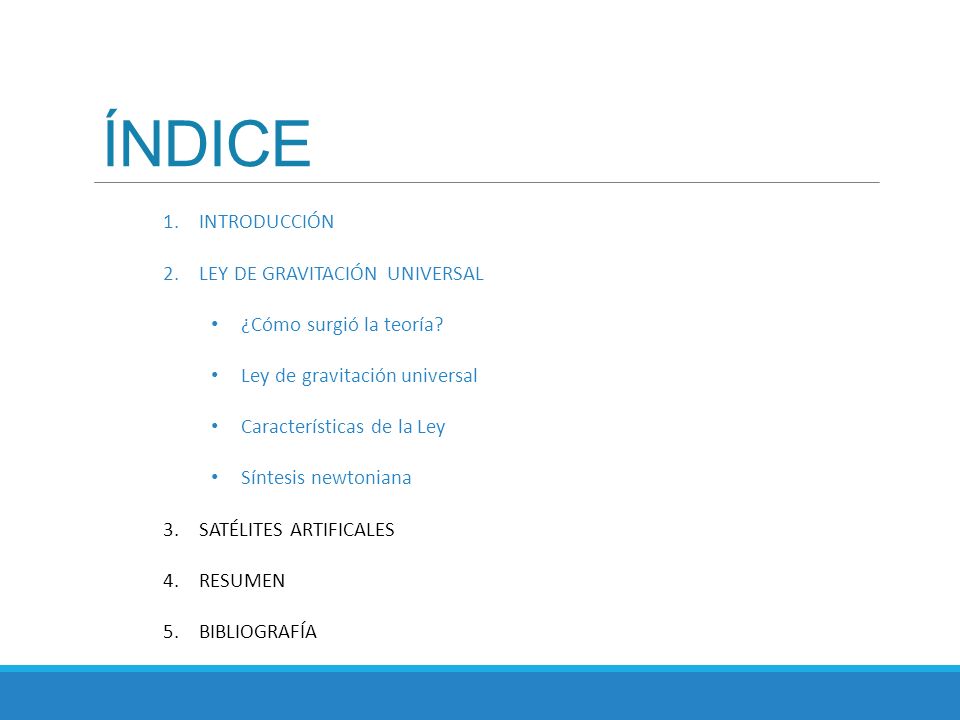 ÍNDICE

1. INTRODUCCIÓN
2. LEY DE GRAVITACIÓN UNIVERSAL
 • ¿Cómo surgió la teoría?
 • Ley de gravitación universal
 • Características de la Ley
 • Síntesis newtoniana
3. SATÉLITES ARTIFICALES
4. RESUMEN
5. BIBLIOGRAFÍA